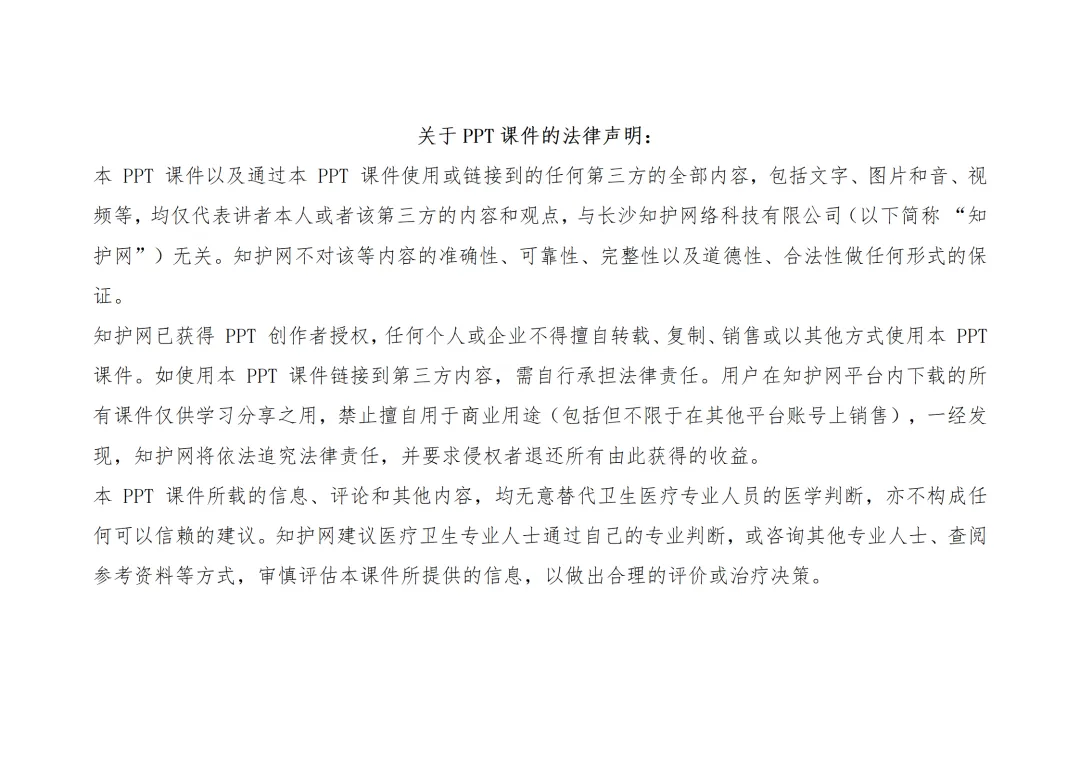 关于PPT课件的法律声明：

本PPT课件以及通过本PPT课件使用或链接到的任何第三方的全部内容，包括文字、图片和音、视频等，均仅代表讲者本人或者该第三方的内容和观点，与长沙知护网络科技有限公司（以下简称“知护网”）无关。知护网不对该等内容的准确性、可靠性、完整性以及道德性、合法性做任何形式的保证。

知护网已获得PPT创作者授权，任何个人或企业不得擅自转载、复制、销售或以其他方式使用本PPT课件。如使用本PPT课件链接到第三方内容，需自行承担法律责任。用户在知护网平台内下载的所有课件仅供学习分享之用，禁止擅自用于商业用途（包括但不限于在其他平台账号上销售），一经发现，知护网将依法追究法律责任，并要求侵权者退还所有由此获得的收益。

本PPT课件所载的信息、评论和其他内容，均无意替代卫生医疗专业人员的医学判断，亦不构成任何可以信赖的建议。知护网建议医疗卫生专业人士通过自己的专业判断，或咨询其他专业人士、查阅参考资料等方式，审慎评估本课件所提供的信息，以做出合理的评价或治疗决策。